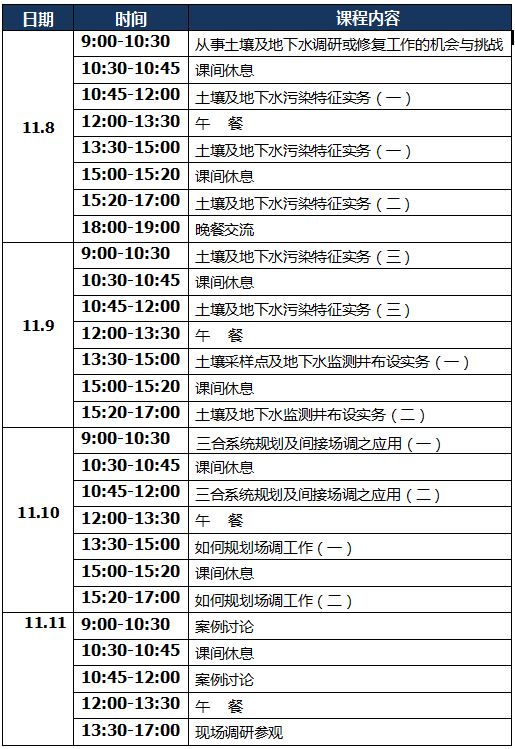 | 日期 | 时间 | 课程内容 |
|---|---|---|
| 11.8 | 9:00-10:30 | 从事土壤及地下水调研或修复工作的机会与挑战 |
| | 10:30-10:45 | 课间休息 |
| | 10:45-12:00 | 土壤及地下水污染特征实务（一） |
| | 12:00-13:30 | 午　餐 |
| | 13:30-15:00 | 土壤及地下水污染特征实务（一） |
| | 15:00-15:20 | 课间休息 |
| | 15:20-17:00 | 土壤及地下水污染特征实务（二） |
| | 18:00-19:00 | 晚餐交流 |
| 11.9 | 9:00-10:30 | 土壤及地下水污染特征实务（三） |
| | 10:30-10:45 | 课间休息 |
| | 10:45-12:00 | 土壤及地下水污染特征实务（三） |
| | 12:00-13:30 | 午　餐 |
| | 13:30-15:00 | 土壤采样点及地下水监测井布设实务（一） |
| | 15:00-15:20 | 课间休息 |
| | 15:20-17:00 | 土壤及地下水监测井布设实务（二） |
| 11.10 | 9:00-10:30 | 三合系统规划及间接场调之应用（一） |
| | 10:30-10:45 | 课间休息 |
| | 10:45-12:00 | 三合系统规划及间接场调之应用（二） |
| | 12:00-13:30 | 午　餐 |
| | 13:30-15:00 | 如何规划场调工作（一） |
| | 15:00-15:20 | 课间休息 |
| | 15:20-17:00 | 如何规划场调工作（二） |
| 11.11 | 9:00-10:30 | 案例讨论 |
| | 10:30-10:45 | 课间休息 |
| | 10:45-12:00 | 案例讨论 |
| | 12:00-13:30 | 午　餐 |
| | 13:30-17:00 | 现场调研参观 |